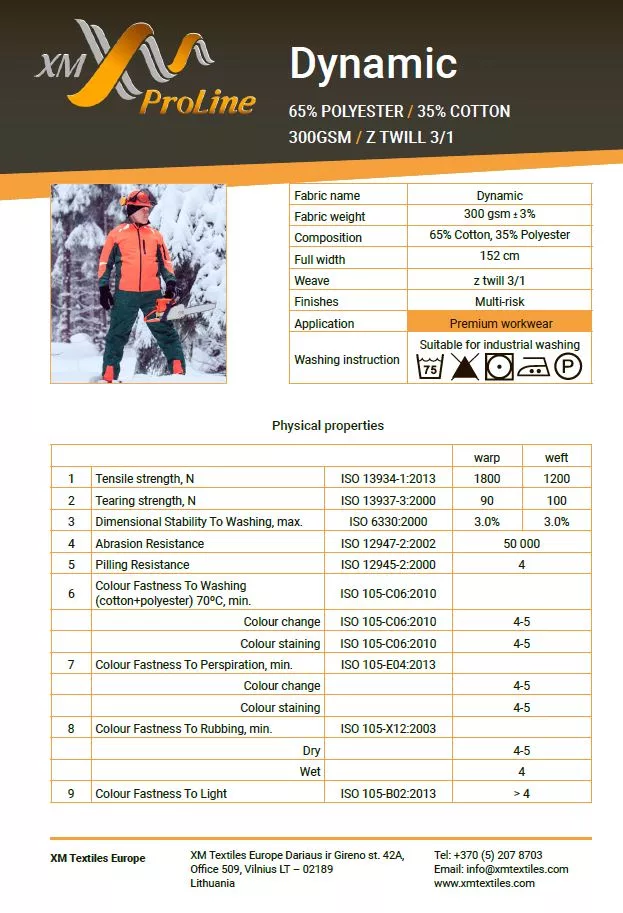 XM ProLine

Dynamic

65% POLYESTER / 35% COTTON
300GSM / Z TWILL 3/1

| Fabric name | Dynamic |
|---|---|
| Fabric weight | 300 gsm ± 3% |
| Composition | 65% Cotton, 35% Polyester |
| Full width | 152 cm |
| Weave | z twill 3/1 |
| Finishes | Multi-risk |
| Application | Premium workwear |
| Washing instruction | Suitable for industrial washing 75 P |

Physical properties

| | | | warp | weft |
|---|---|---|---|---|
| 1 | Tensile strength, N | ISO 13934-1:2013 | 1800 | 1200 |
| 2 | Tearing strength, N | ISO 13937-3:2000 | 90 | 100 |
| 3 | Dimensional Stability To Washing, max. | ISO 6330:2000 | 3.0% | 3.0% |
| 4 | Abrasion Resistance | ISO 12947-2:2002 | 50 000 | |
| 5 | Pilling Resistance | ISO 12945-2:2000 | 4 | |
| 6 | Colour Fastness To Washing (cotton+polyester) 70°C, min. | ISO 105-C06:2010 | | |
| | Colour change | ISO 105-C06:2010 | 4-5 | |
| | Colour staining | ISO 105-C06:2010 | 4-5 | |
| 7 | Colour Fastness To Perspiration, min. | ISO 105-E04:2013 | | |
| | Colour change | | 4-5 | |
| | Colour staining | | 4-5 | |
| 8 | Colour Fastness To Rubbing, min. | ISO 105-X12:2003 | | |
| | Dry | | 4-5 | |
| | Wet | | 4 | |
| 9 | Colour Fastness To Light | ISO 105-B02:2013 | > 4 | |

XM Textiles Europe

XM Textiles Europe Dariaus ir Gireno st. 42A, Office 509, Vilnius LT – 02189 Lithuania

Tel: +370 (5) 207 8703
Email: info@xmtextiles.com
www.xmtextiles.com